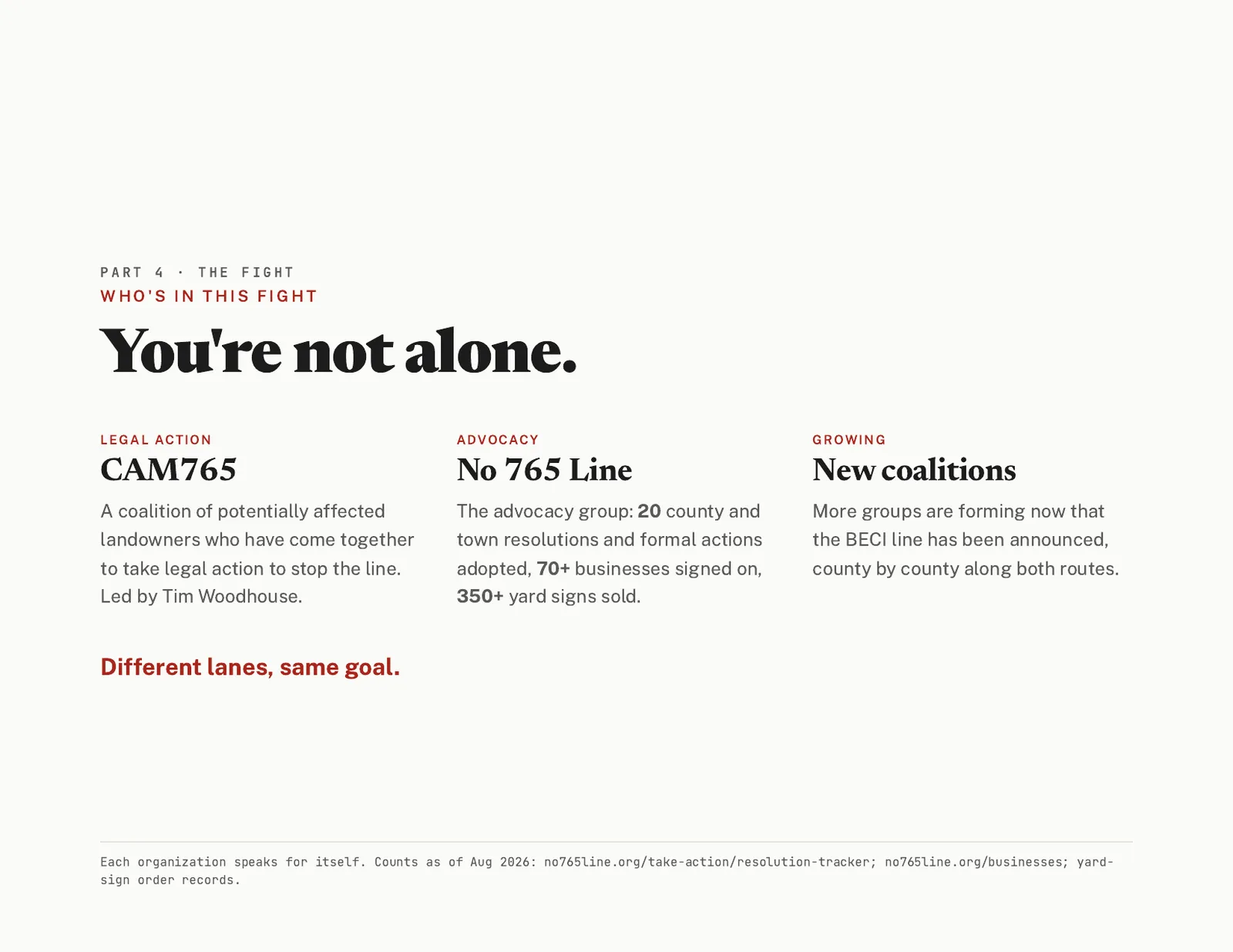 PART 4 · THE FIGHT
WHO'S IN THIS FIGHT

You're not alone.

LEGAL ACTION
CAM765
A coalition of potentially affected landowners who have come together to take legal action to stop the line. Led by Tim Woodhouse.

ADVOCACY
No 765 Line
The advocacy group: 20 county and town resolutions and formal actions adopted, 70+ businesses signed on, 350+ yard signs sold.

GROWING
New coalitions
More groups are forming now that the BECI line has been announced, county by county along both routes.

Different lanes, same goal.

Each organization speaks for itself. Counts as of Aug 2026: no765line.org/take-action/resolution-tracker; no765line.org/businesses; yard-sign order records.